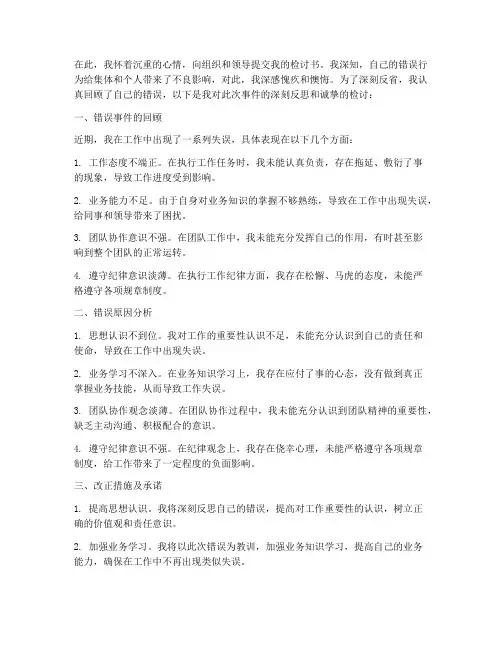 在此，我怀着沉重的心情，向组织和领导提交我的检讨书。我深知，自己的错误行为给集体和个人带来了不良影响，对此，我深感愧疚和懊悔。为了深刻反省，我认真回顾了自己的错误，以下是我对此次事件的深刻反思和诚挚的检讨：

一、错误事件的回顾

近期，我在工作中出现了一系列失误，具体表现在以下几个方面：

1. 工作态度不端正。在执行工作任务时，我未能认真负责，存在拖延、敷衍了事的现象，导致工作进度受到影响。

2. 业务能力不足。由于自身对业务知识的掌握不够熟练，导致在工作中出现失误，给同事和领导带来了困扰。

3. 团队协作意识不强。在团队工作中，我未能充分发挥自己的作用，有时甚至影响到整个团队的正常运转。

4. 遵守纪律意识淡薄。在执行工作纪律方面，我存在松懈、马虎的态度，未能严格遵守各项规章制度。

二、错误原因分析

1. 思想认识不到位。我对工作的重要性认识不足，未能充分认识到自己的责任和使命，导致在工作中出现失误。

2. 业务学习不深入。在业务知识学习上，我存在应付了事的心态，没有做到真正掌握业务技能，从而导致工作失误。

3. 团队协作观念淡薄。在团队协作过程中，我未能充分认识到团队精神的重要性，缺乏主动沟通、积极配合的意识。

4. 遵守纪律意识不强。在纪律观念上，我存在侥幸心理，未能严格遵守各项规章制度，给工作带来了一定程度的负面影响。

三、改正措施及承诺

1. 提高思想认识。我将深刻反思自己的错误，提高对工作重要性的认识，树立正确的价值观和责任意识。

2. 加强业务学习。我将以此次错误为教训，加强业务知识学习，提高自己的业务能力，确保在工作中不再出现类似失误。